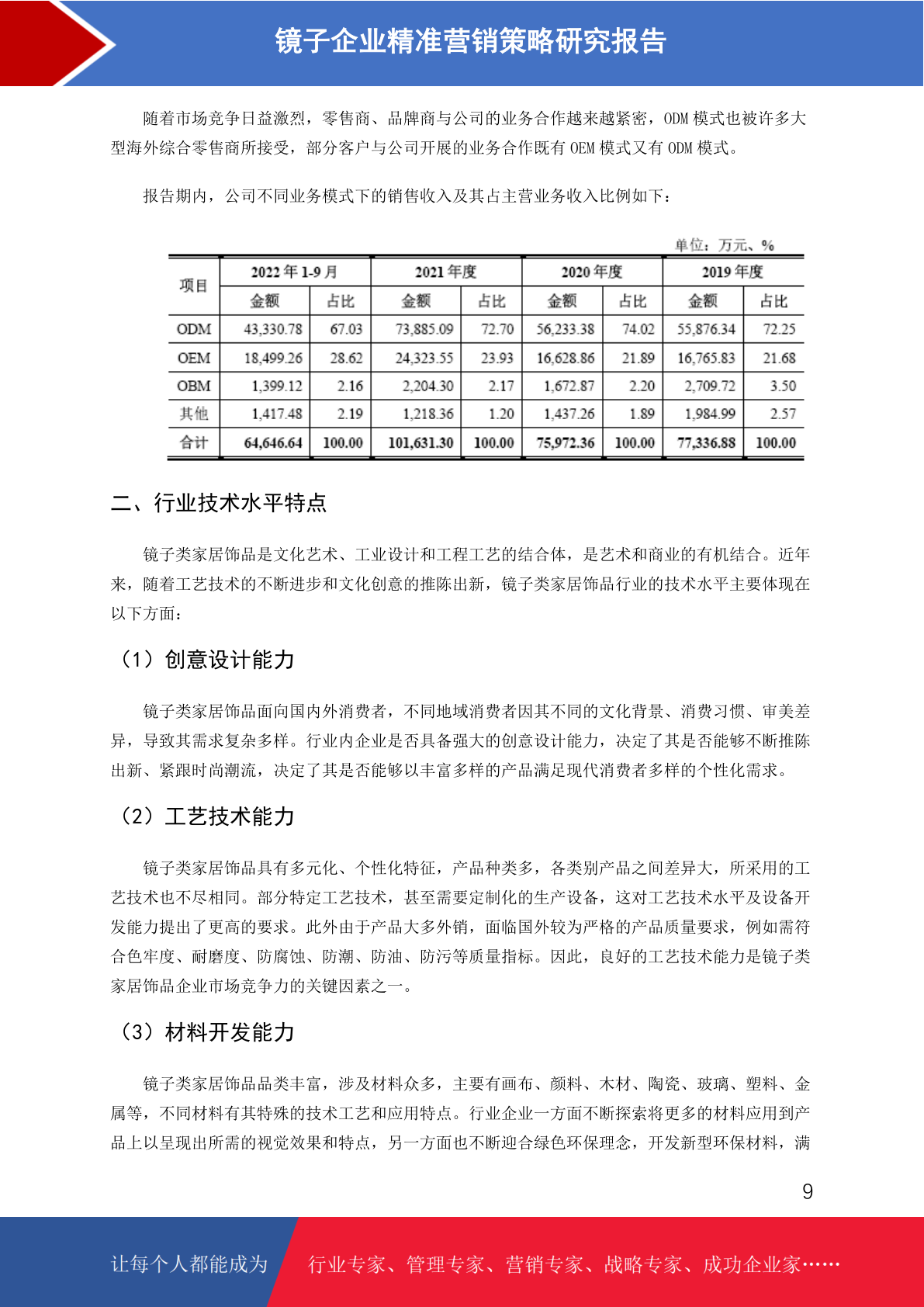 镜子企业精准营销策略研究报告

随着市场竞争日益激烈，零售商、品牌商与公司的业务合作越来越紧密，ODM 模式也被许多大型海外综合零售商所接受，部分客户与公司开展的业务合作既有 OEM 模式又有 ODM 模式。

报告期内，公司不同业务模式下的销售收入及其占主营业务收入比例如下：

单位：万元、%

| 项目 | 2022 年 1-9 月 金额 | 2022 年 1-9 月 占比 | 2021 年度 金额 | 2021 年度 占比 | 2020 年度 金额 | 2020 年度 占比 | 2019 年度 金额 | 2019 年度 占比 |
|---|---|---|---|---|---|---|---|---|
| ODM | 43,330.78 | 67.03 | 73,885.09 | 72.70 | 56,233.38 | 74.02 | 55,876.34 | 72.25 |
| OEM | 18,499.26 | 28.62 | 24,323.55 | 23.93 | 16,628.86 | 21.89 | 16,765.83 | 21.68 |
| OBM | 1,399.12 | 2.16 | 2,204.30 | 2.17 | 1,672.87 | 2.20 | 2,709.72 | 3.50 |
| 其他 | 1,417.48 | 2.19 | 1,218.36 | 1.20 | 1,437.26 | 1.89 | 1,984.99 | 2.57 |
| 合计 | 64,646.64 | 100.00 | 101,631.30 | 100.00 | 75,972.36 | 100.00 | 77,336.88 | 100.00 |

二、行业技术水平特点

镜子类家居饰品是文化艺术、工业设计和工程工艺的结合体，是艺术和商业的有机结合。近年来，随着工艺技术的不断进步和文化创意的推陈出新，镜子类家居饰品行业的技术水平主要体现在以下方面：

（1）创意设计能力

镜子类家居饰品面向国内外消费者，不同地域消费者因其不同的文化背景、消费习惯、审美差异，导致其需求复杂多样。行业内企业是否具备强大的创意设计能力，决定了其是否能够不断推陈出新、紧跟时尚潮流，决定了其是否能够以丰富多样的产品满足现代消费者多样的个性化需求。

（2）工艺技术能力

镜子类家居饰品具有多元化、个性化特征，产品种类多，各类别产品之间差异大，所采用的工艺技术也不尽相同。部分特定工艺技术，甚至需要定制化的生产设备，这对工艺技术水平及设备开发能力提出了更高的要求。此外由于产品大多外销，面临国外较为严格的产品质量要求，例如需符合色牢度、耐磨度、防腐蚀、防潮、防油、防污等质量指标。因此，良好的工艺技术能力是镜子类家居饰品企业市场竞争力的关键因素之一。

（3）材料开发能力

镜子类家居饰品品类丰富，涉及材料众多，主要有画布、颜料、木材、陶瓷、玻璃、塑料、金属等，不同材料有其特殊的技术工艺和应用特点。行业企业一方面不断探索将更多的材料应用到产品上以呈现出所需的视觉效果和特点，另一方面也不断迎合绿色环保理念，开发新型环保材料，满

9

让每个人都能成为 行业专家、管理专家、营销专家、战略专家、成功企业家……